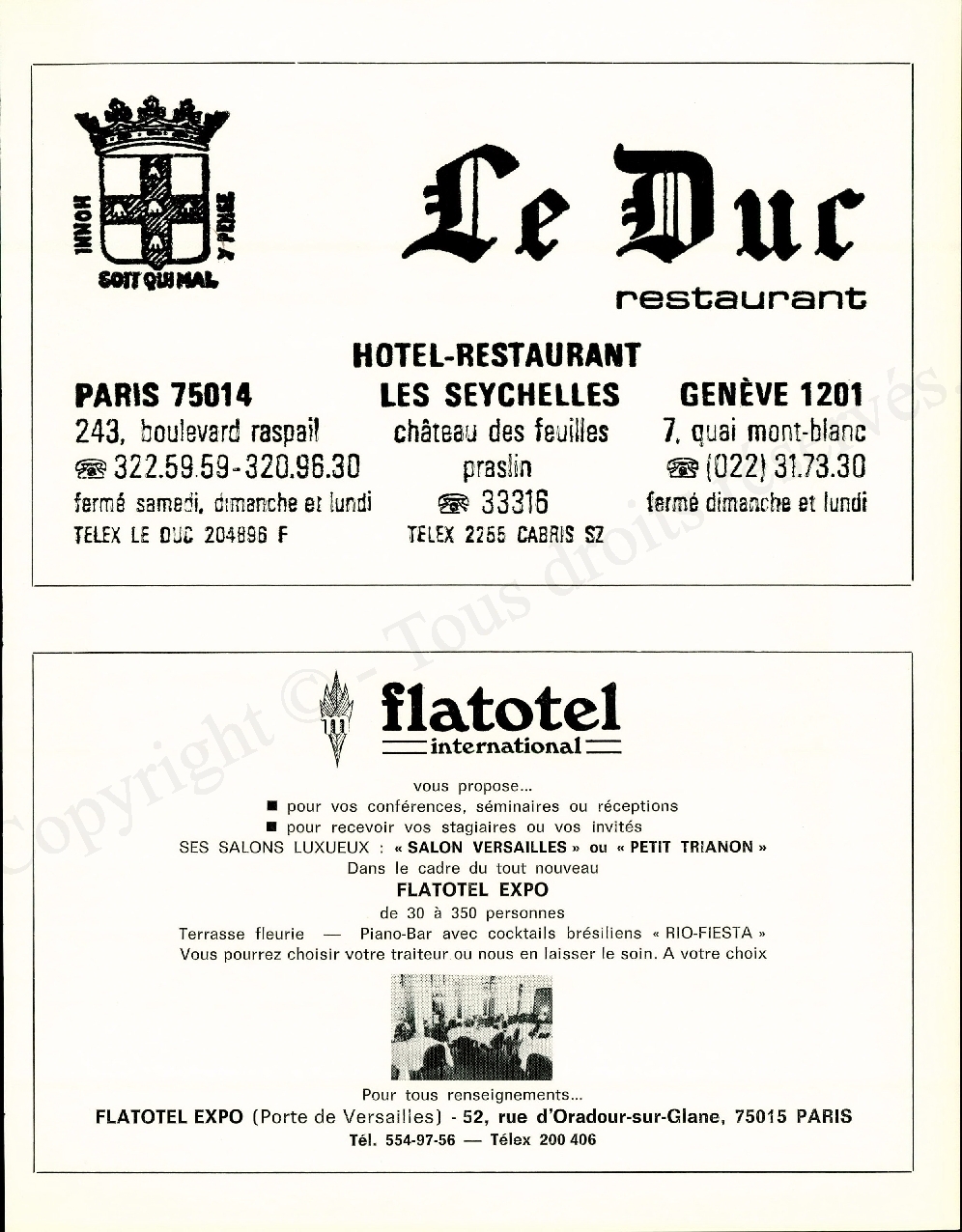 HONNI SOIT QUI MAL Y PENSE

Le Duc
restaurant

HOTEL-RESTAURANT

PARIS 75014
243, boulevard raspail
322.59.59-320.96.30
fermé samedi, dimanche et lundi
TELEX LE DUC 204896 F

LES SEYCHELLES
château des feuilles
praslin
33316
TELEX 2255 CABRIS SZ

GENÈVE 1201
7, quai mont-blanc
(022) 31.73.30
fermé dimanche et lundi

Copyright © - Tous droits réservés.

flatotel
international

vous propose...
■ pour vos conférences, séminaires ou réceptions
■ pour recevoir vos stagiaires ou vos invités
SES SALONS LUXUEUX : « SALON VERSAILLES » ou « PETIT TRIANON »
Dans le cadre du tout nouveau
FLATOTEL EXPO
de 30 à 350 personnes
Terrasse fleurie — Piano-Bar avec cocktails brésiliens « RIO-FIESTA »
Vous pourrez choisir votre traiteur ou nous en laisser le soin. A votre choix

Pour tous renseignements...
FLATOTEL EXPO (Porte de Versailles) - 52, rue d'Oradour-sur-Glane, 75015 PARIS
Tél. 554-97-56 — Télex 200 406